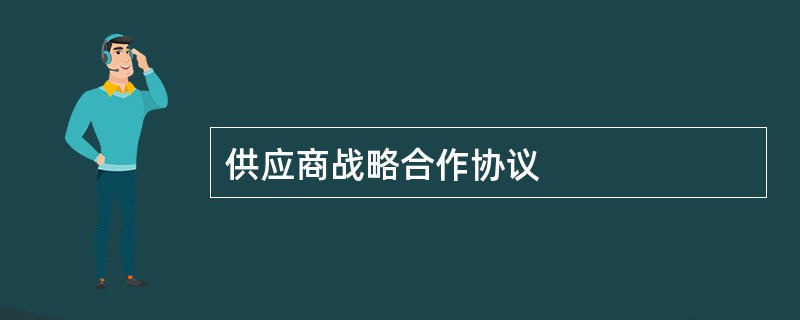 供应商战略合作协议